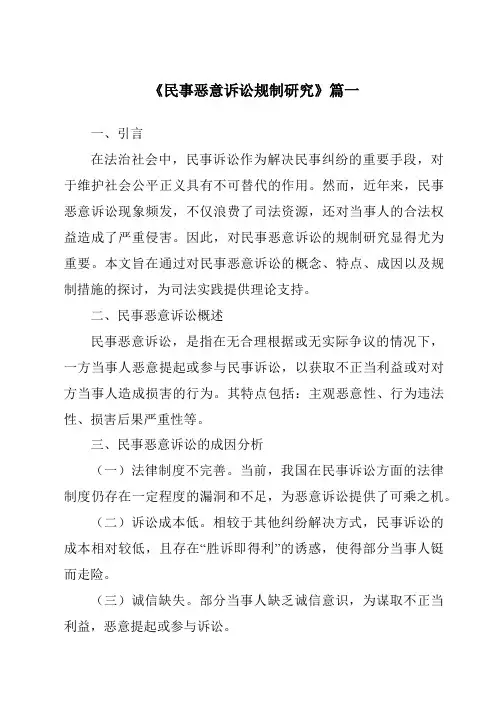 《民事恶意诉讼规制研究》篇一

一、引言

在法治社会中，民事诉讼作为解决民事纠纷的重要手段，对于维护社会公平正义具有不可替代的作用。然而，近年来，民事恶意诉讼现象频发，不仅浪费了司法资源，还对当事人的合法权益造成了严重侵害。因此，对民事恶意诉讼的规制研究显得尤为重要。本文旨在通过对民事恶意诉讼的概念、特点、成因以及规制措施的探讨，为司法实践提供理论支持。

二、民事恶意诉讼概述

民事恶意诉讼，是指在无合理根据或无实际争议的情况下，一方当事人恶意提起或参与民事诉讼，以获取不正当利益或对对方当事人造成损害的行为。其特点包括：主观恶意性、行为违法性、损害后果严重性等。

三、民事恶意诉讼的成因分析

（一）法律制度不完善。当前，我国在民事诉讼方面的法律制度仍存在一定程度的漏洞和不足，为恶意诉讼提供了可乘之机。

（二）诉讼成本低。相较于其他纠纷解决方式，民事诉讼的成本相对较低，且存在“胜诉即得利”的诱惑，使得部分当事人铤而走险。

（三）诚信缺失。部分当事人缺乏诚信意识，为谋取不正当利益，恶意提起或参与诉讼。